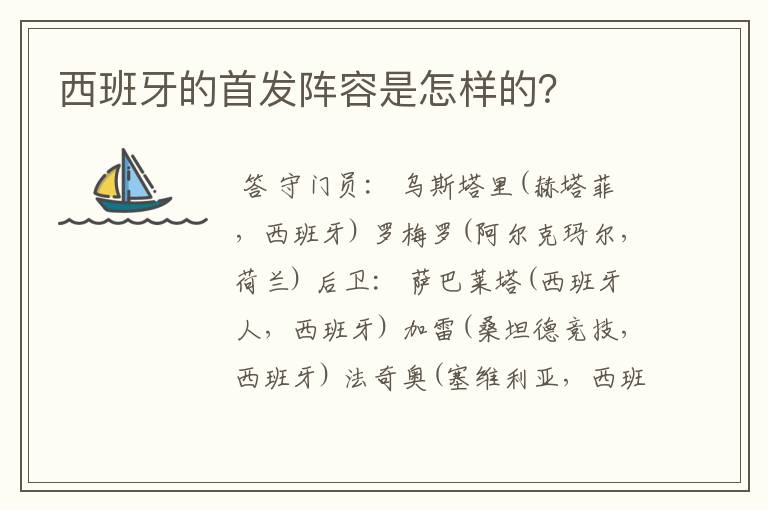 西班牙的首发阵容是怎样的?

答 守门员： 乌斯塔里(赫塔菲，西班牙）罗梅罗(阿尔克玛尔，荷兰）后卫： 萨巴莱塔(西班牙人，西班牙）加雷(桑坦德竞技，西班牙）法奇奥(塞维利亚，西班